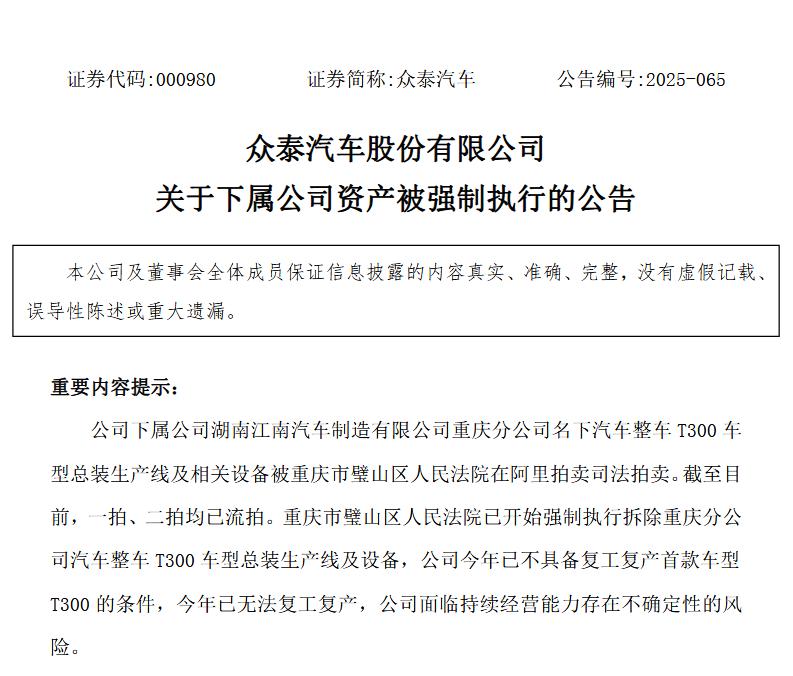 证券代码:000980　　证券简称:众泰汽车　　公告编号:2025-065

众泰汽车股份有限公司
关于下属公司资产被强制执行的公告

本公司及董事会全体成员保证信息披露的内容真实、准确、完整，没有虚假记载、误导性陈述或重大遗漏。

重要内容提示:

公司下属公司湖南江南汽车制造有限公司重庆分公司名下汽车整车 T300 车型总装生产线及相关设备被重庆市璧山区人民法院在阿里拍卖司法拍卖。截至目前，一拍、二拍均已流拍。重庆市璧山区人民法院已开始强制执行拆除重庆分公司汽车整车 T300 车型总装生产线及设备，公司今年已不具备复工复产首款车型 T300 的条件，今年已无法复工复产，公司面临持续经营能力存在不确定性的风险。